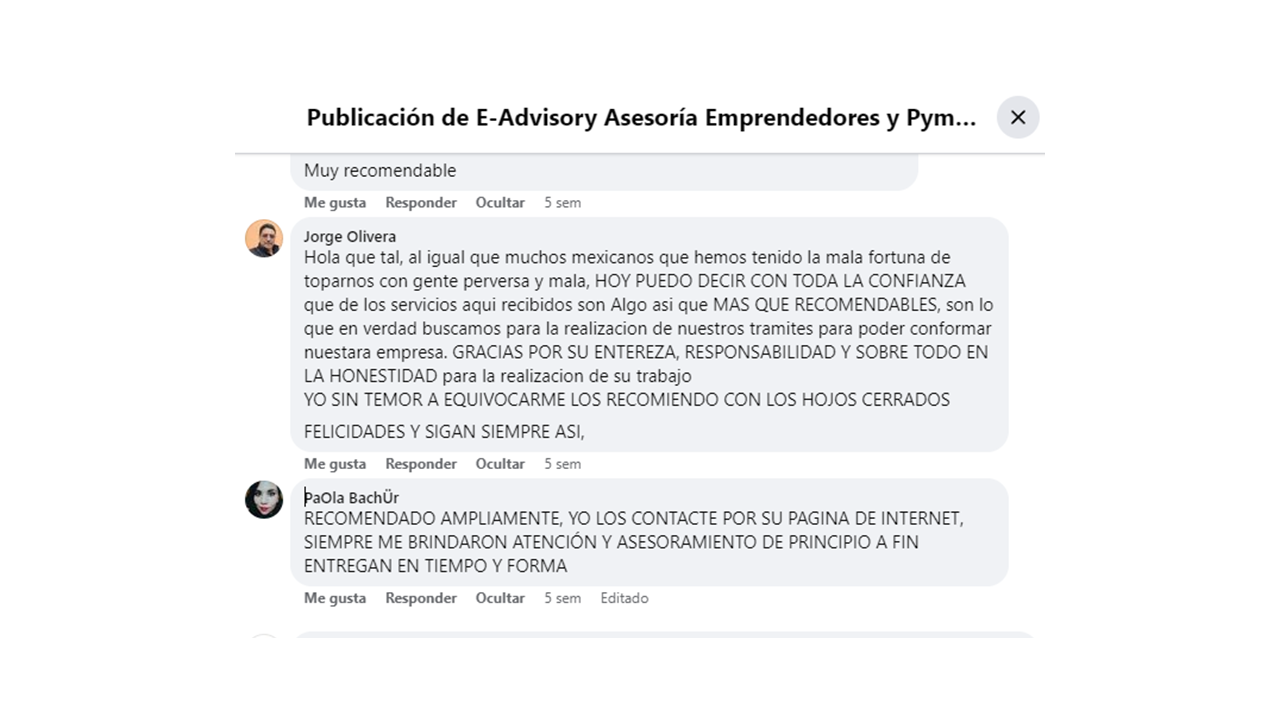 Publicación de E-Advisory Asesoría Emprendedores y Pym...

Muy recomendable

Me gusta Responder Ocultar 5 sem

Jorge Olivera
Hola que tal, al igual que muchos mexicanos que hemos tenido la mala fortuna de toparnos con gente perversa y mala, HOY PUEDO DECIR CON TODA LA CONFIANZA que de los servicios aqui recibidos son Algo asi que MAS QUE RECOMENDABLES, son lo que en verdad buscamos para la realizacion de nuestros tramites para poder conformar nuestara empresa. GRACIAS POR SU ENTEREZA, RESPONSABILIDAD Y SOBRE TODO EN LA HONESTIDAD para la realizacion de su trabajo
YO SIN TEMOR A EQUIVOCARME LOS RECOMIENDO CON LOS HOJOS CERRADOS

FELICIDADES Y SIGAN SIEMPRE ASI,

Me gusta Responder Ocultar 5 sem

PaOla BachÜr
RECOMENDADO AMPLIAMENTE, YO LOS CONTACTE POR SU PAGINA DE INTERNET, SIEMPRE ME BRINDARON ATENCIÓN Y ASESORAMIENTO DE PRINCIPIO A FIN ENTREGAN EN TIEMPO Y FORMA

Me gusta Responder Ocultar 5 sem Editado